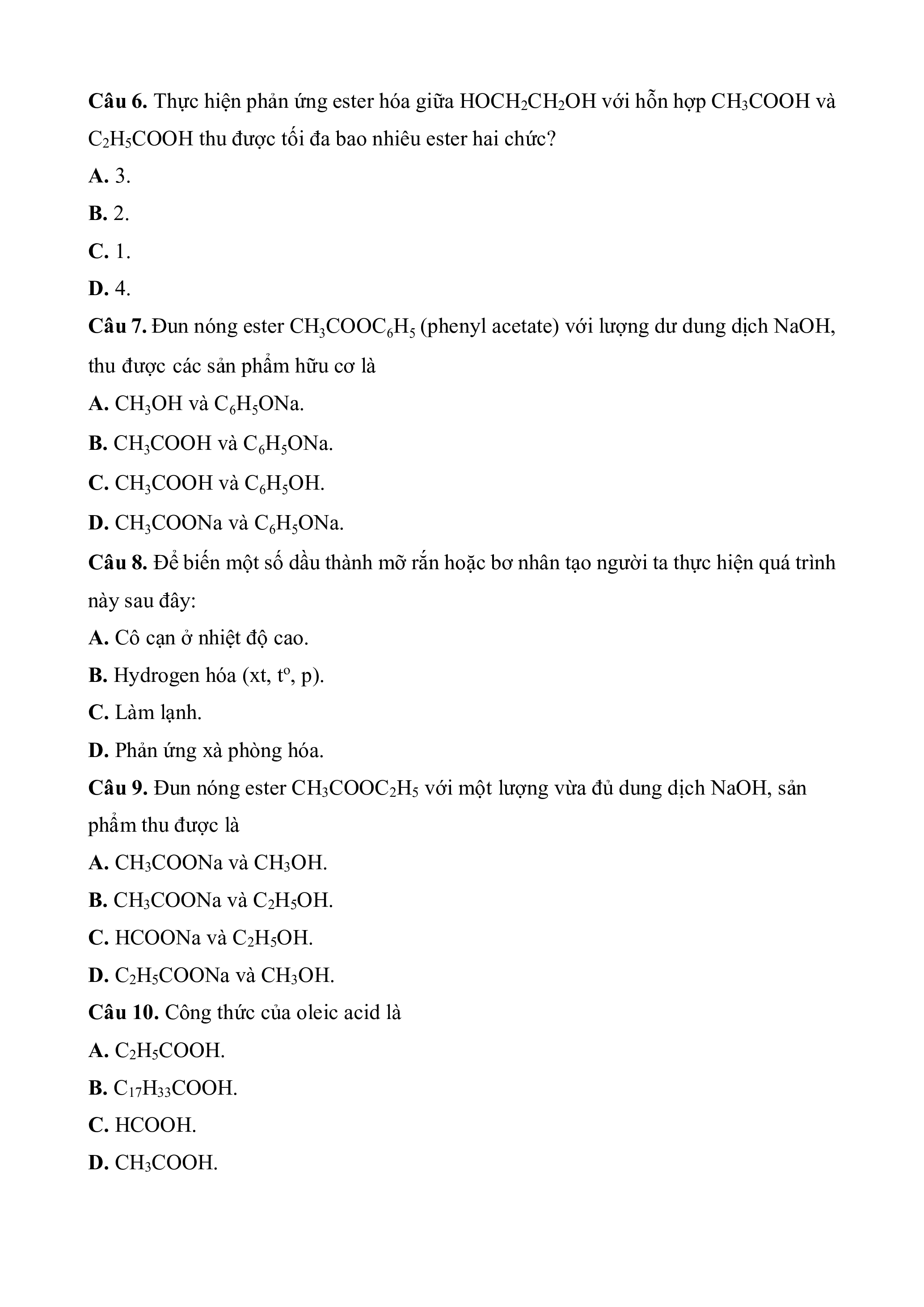 **Câu 6.** Thực hiện phản ứng ester hóa giữa $HOCH_2CH_2OH$ với hỗn hợp $CH_3COOH$ và $C_2H_5COOH$ thu được tối đa bao nhiêu ester hai chức?

**A.** 3.

**B.** 2.

**C.** 1.

**D.** 4.

**Câu 7.** Đun nóng ester $CH_3COOC_6H_5$ (phenyl acetate) với lượng dư dung dịch NaOH, thu được các sản phẩm hữu cơ là

**A.** $CH_3OH$ và $C_6H_5ONa$.

**B.** $CH_3COOH$ và $C_6H_5ONa$.

**C.** $CH_3COOH$ và $C_6H_5OH$.

**D.** $CH_3COONa$ và $C_6H_5ONa$.

**Câu 8.** Để biến một số dầu thành mỡ rắn hoặc bơ nhân tạo người ta thực hiện quá trình này sau đây:

**A.** Cô cạn ở nhiệt độ cao.

**B.** Hydrogen hóa (xt, $t^o$, p).

**C.** Làm lạnh.

**D.** Phản ứng xà phòng hóa.

**Câu 9.** Đun nóng ester $CH_3COOC_2H_5$ với một lượng vừa đủ dung dịch NaOH, sản phẩm thu được là

**A.** $CH_3COONa$ và $CH_3OH$.

**B.** $CH_3COONa$ và $C_2H_5OH$.

**C.** $HCOONa$ và $C_2H_5OH$.

**D.** $C_2H_5COONa$ và $CH_3OH$.

**Câu 10.** Công thức của oleic acid là

**A.** $C_2H_5COOH$.

**B.** $C_{17}H_{33}COOH$.

**C.** $HCOOH$.

**D.** $CH_3COOH$.